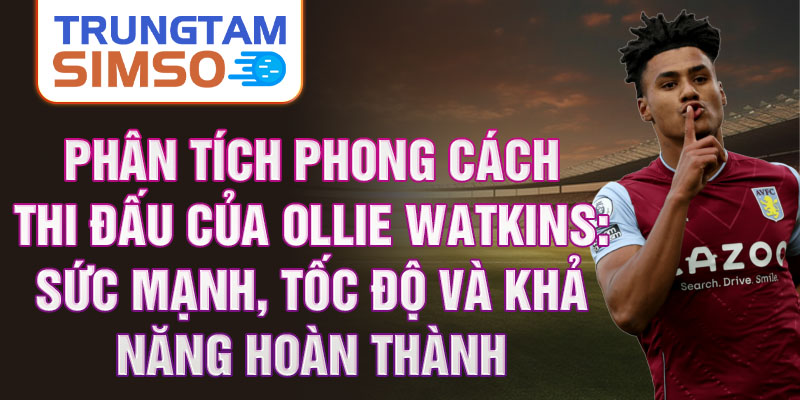 TRUNGTAM SIMSO

PHÂN TÍCH PHONG CÁCH THI ĐẤU CỦA OLLIE WATKINS: SỨC MẠNH, TỐC ĐỘ VÀ KHẢ NĂNG HOÀN THÀNH

AVFC

AZOO
Search. Drive. Smile.